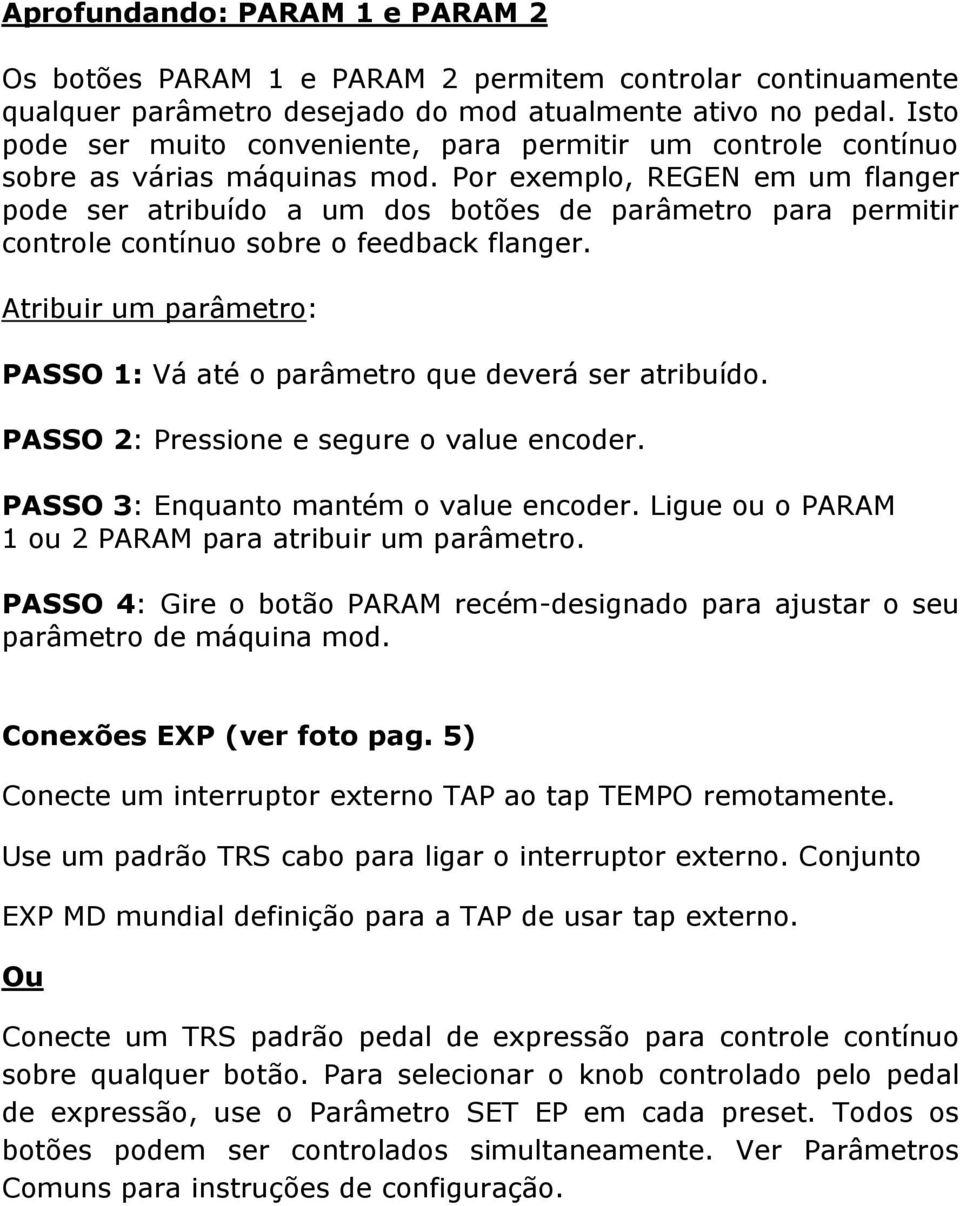 Aprofundando: PARAM 1 e PARAM 2

Os botões PARAM 1 e PARAM 2 permitem controlar continuamente qualquer parâmetro desejado do mod atualmente ativo no pedal. Isto pode ser muito conveniente, para permitir um controle contínuo sobre as várias máquinas mod. Por exemplo, REGEN em um flanger pode ser atribuído a um dos botões de parâmetro para permitir controle contínuo sobre o feedback flanger.

Atribuir um parâmetro:

PASSO 1: Vá até o parâmetro que deverá ser atribuído.

PASSO 2: Pressione e segure o value encoder.

PASSO 3: Enquanto mantém o value encoder. Ligue ou o PARAM 1 ou 2 PARAM para atribuir um parâmetro.

PASSO 4: Gire o botão PARAM recém-designado para ajustar o seu parâmetro de máquina mod.

Conexões EXP (ver foto pag. 5)

Conecte um interruptor externo TAP ao tap TEMPO remotamente.

Use um padrão TRS cabo para ligar o interruptor externo. Conjunto

EXP MD mundial definição para a TAP de usar tap externo.

Ou

Conecte um TRS padrão pedal de expressão para controle contínuo sobre qualquer botão. Para selecionar o knob controlado pelo pedal de expressão, use o Parâmetro SET EP em cada preset. Todos os botões podem ser controlados simultaneamente. Ver Parâmetros Comuns para instruções de configuração.